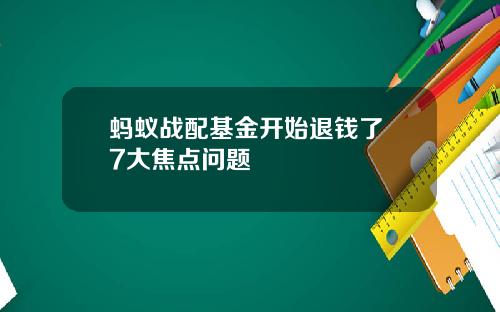 蚂蚁战配基金开始退钱了
7大焦点问题